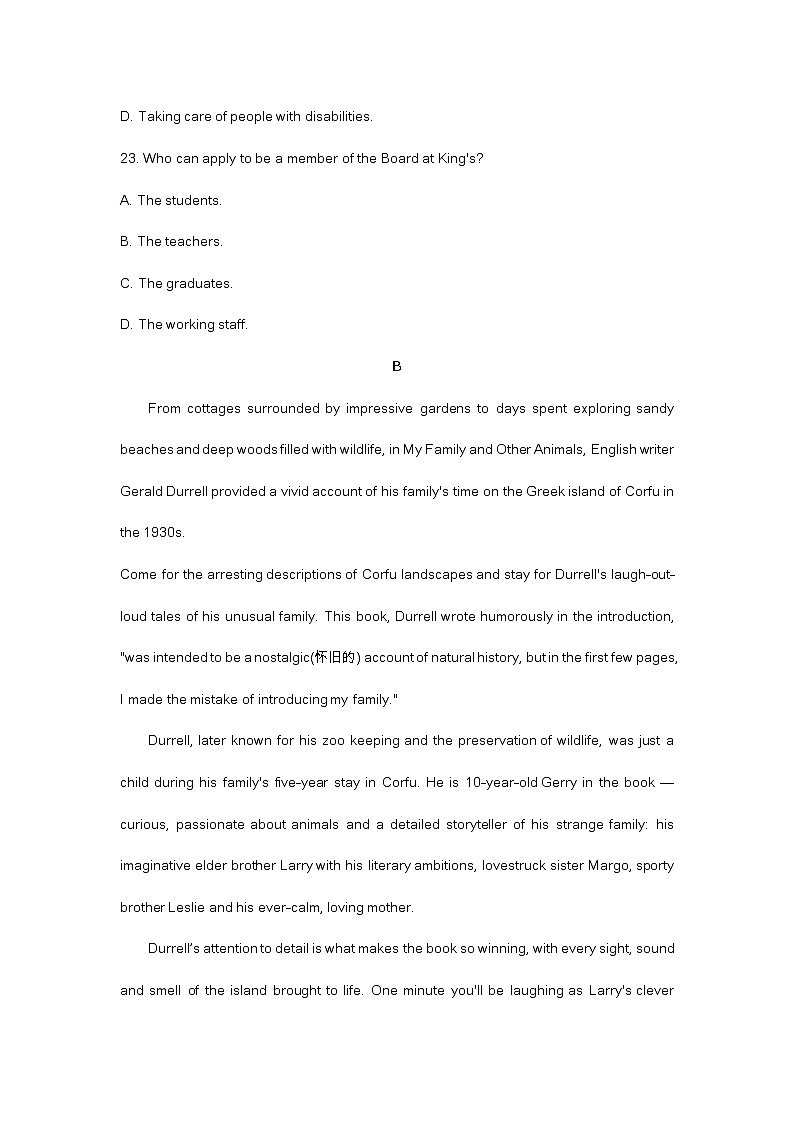 D. Taking care of people with disabilities.

23. Who can apply to be a member of the Board at King's?

A. The students.

B. The teachers.

C. The graduates.

D. The working staff.

B

From cottages surrounded by impressive gardens to days spent exploring sandy beaches and deep woods filled with wildlife, in My Family and Other Animals, English writer Gerald Durrell provided a vivid account of his family's time on the Greek island of Corfu in the 1930s.

Come for the arresting descriptions of Corfu landscapes and stay for Durrell's laugh-out-loud tales of his unusual family. This book, Durrell wrote humorously in the introduction, "was intended to be a nostalgic(怀旧的) account of natural history, but in the first few pages, I made the mistake of introducing my family."

Durrell, later known for his zoo keeping and the preservation of wildlife, was just a child during his family's five-year stay in Corfu. He is 10-year-old Gerry in the book — curious, passionate about animals and a detailed storyteller of his strange family: his imaginative elder brother Larry with his literary ambitions, lovestruck sister Margo, sporty brother Leslie and his ever-calm, loving mother.

Durrell's attention to detail is what makes the book so winning, with every sight, sound and smell of the island brought to life. One minute you'll be laughing as Larry's clever